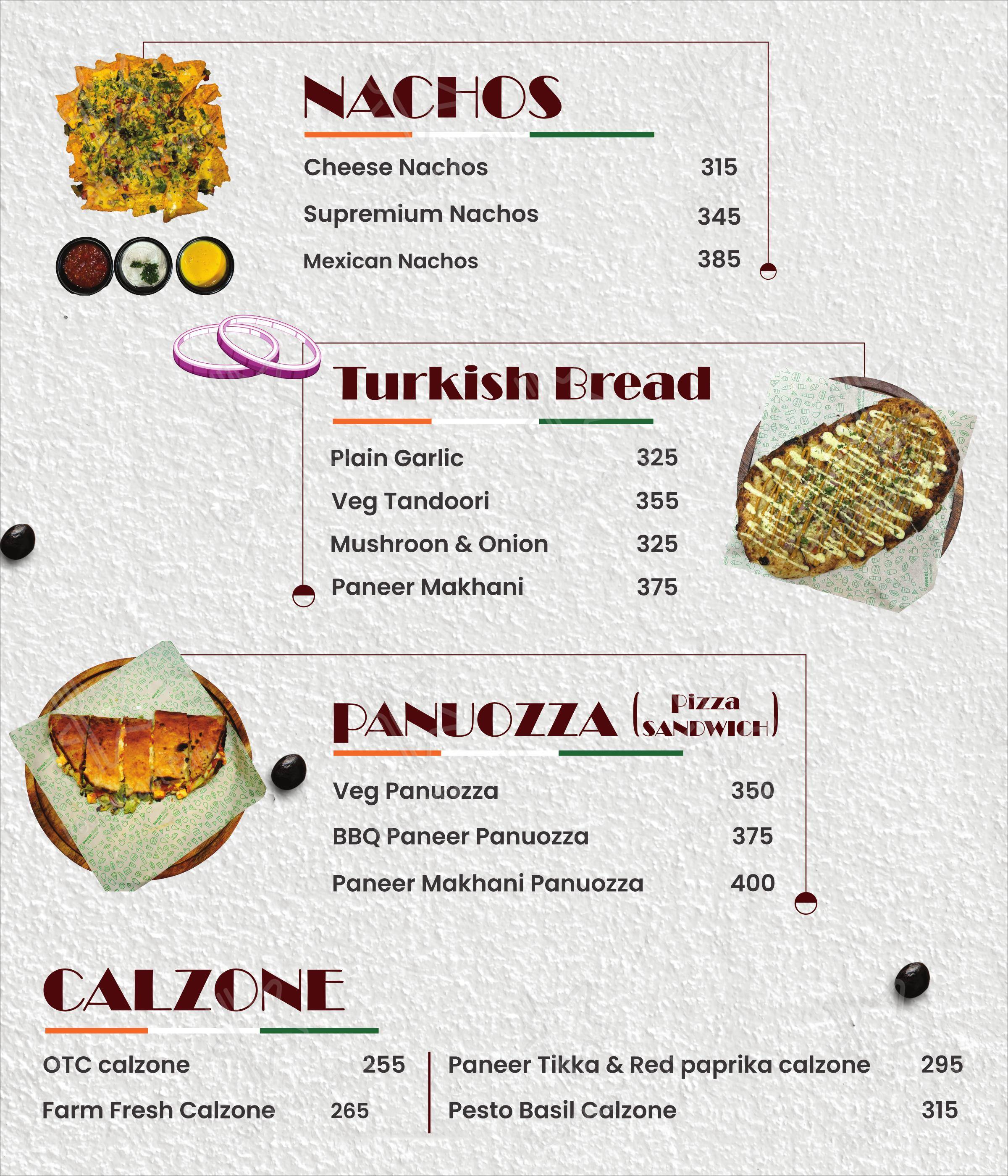 NACHOS

Cheese Nachos 315

Supremium Nachos 345

Mexican Nachos 385

Turkish Bread

Plain Garlic 325

Veg Tandoori 355

Mushroon & Onion 325

Paneer Makhani 375

PANUOZZA (Pizza SANDWICH)

Veg Panuozza 350

BBQ Paneer Panuozza 375

Paneer Makhani Panuozza 400

CALZONE

OTC calzone 255

Farm Fresh Calzone 265

Paneer Tikka & Red paprika calzone 295

Pesto Basil Calzone 315